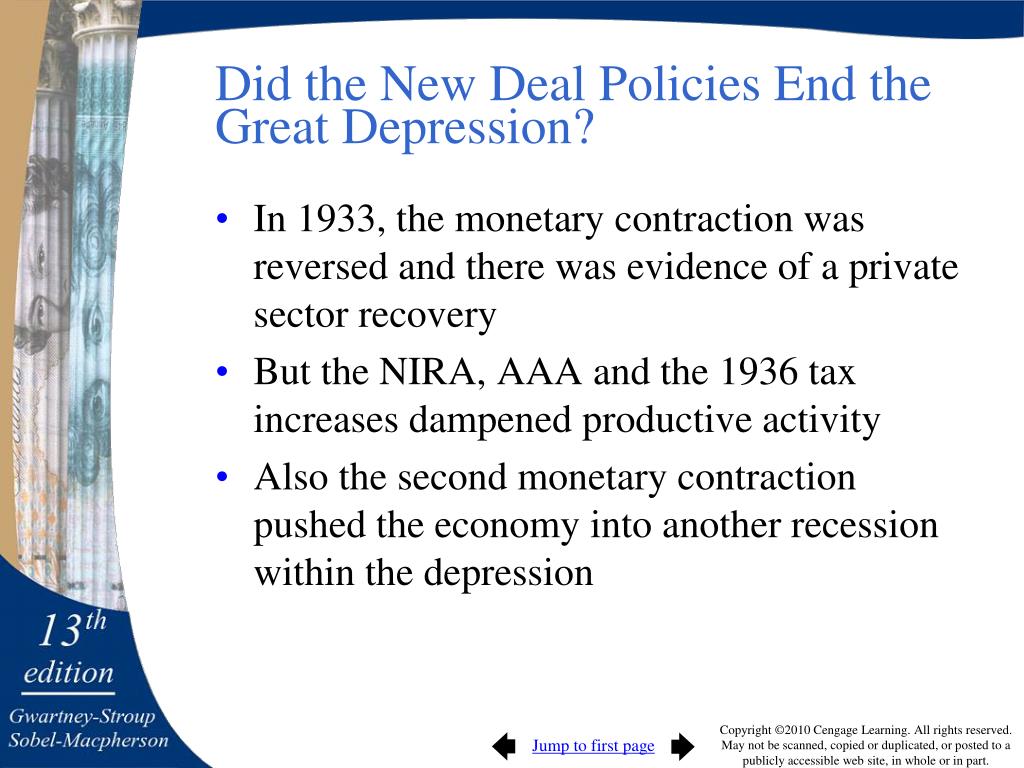 Did the New Deal Policies End the Great Depression?

• In 1933, the monetary contraction was reversed and there was evidence of a private sector recovery
• But the NIRA, AAA and the 1936 tax increases dampened productive activity
• Also the second monetary contraction pushed the economy into another recession within the depression

13th edition
Gwartney-Stroup Sobel-Macpherson

Jump to first page

Copyright ©2010 Cengage Learning. All rights reserved. May not be scanned, copied or duplicated, or posted to a publicly accessible web site, in whole or in part.